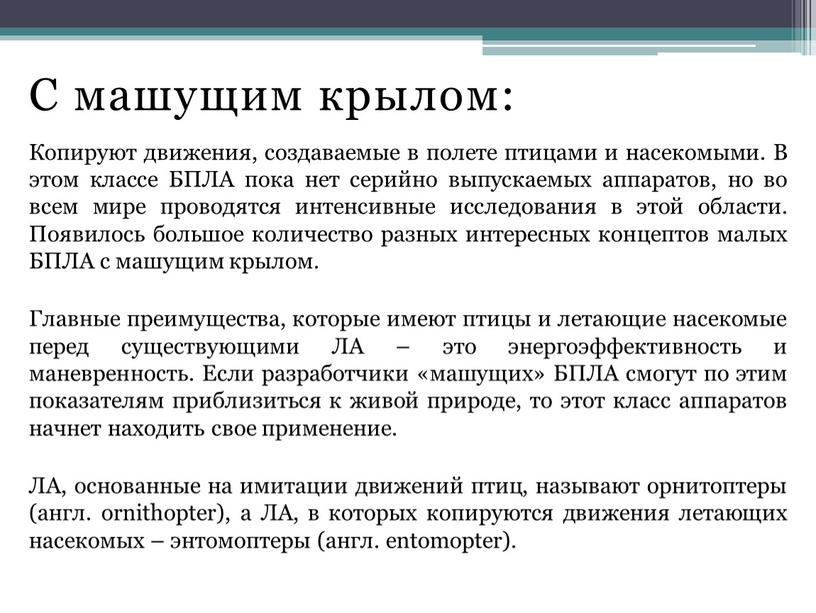 С машущим крылом:

Копируют движения, создаваемые в полете птицами и насекомыми. В этом классе БПЛА пока нет серийно выпускаемых аппаратов, но во всем мире проводятся интенсивные исследования в этой области. Появилось большое количество разных интересных концептов малых БПЛА с машущим крылом.

Главные преимущества, которые имеют птицы и летающие насекомые перед существующими ЛА – это энергоэффективность и маневренность. Если разработчики «машущих» БПЛА смогут по этим показателям приблизиться к живой природе, то этот класс аппаратов начнет находить свое применение.

ЛА, основанные на имитации движений птиц, называют орнитоптеры (англ. ornithopter), а ЛА, в которых копируются движения летающих насекомых – энтомоптеры (англ. entomopter).